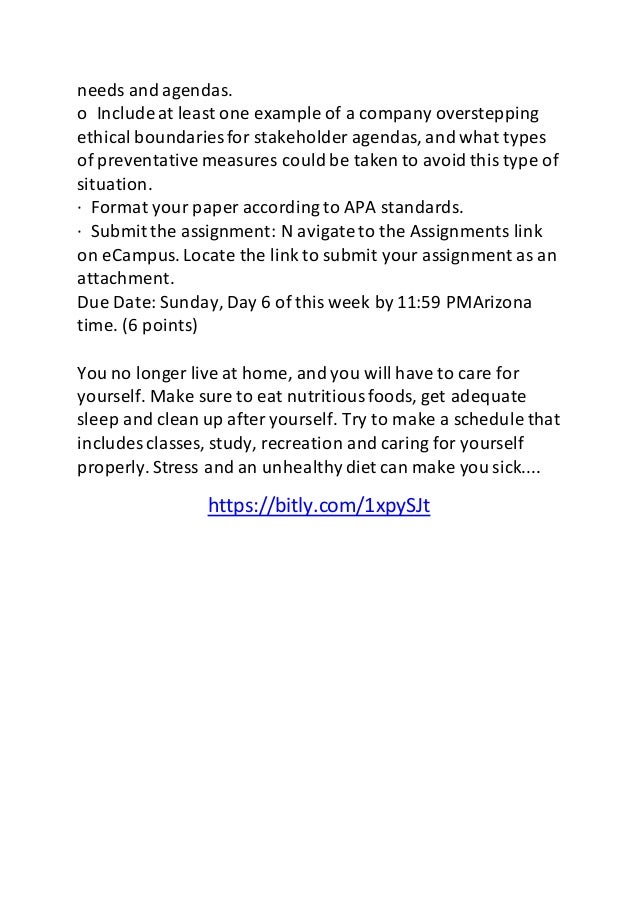 needs and agendas.
o Include at least one example of a company overstepping ethical boundaries for stakeholder agendas, and what types of preventative measures could be taken to avoid this type of situation.
· Format your paper according to APA standards.
· Submit the assignment: N avigate to the Assignments link on eCampus. Locate the link to submit your assignment as an attachment.
Due Date: Sunday, Day 6 of this week by 11:59 PMArizona time. (6 points)

You no longer live at home, and you will have to care for yourself. Make sure to eat nutritious foods, get adequate sleep and clean up after yourself. Try to make a schedule that includes classes, study, recreation and caring for yourself properly. Stress and an unhealthy diet can make you sick....

https://bitly.com/1xpySJt